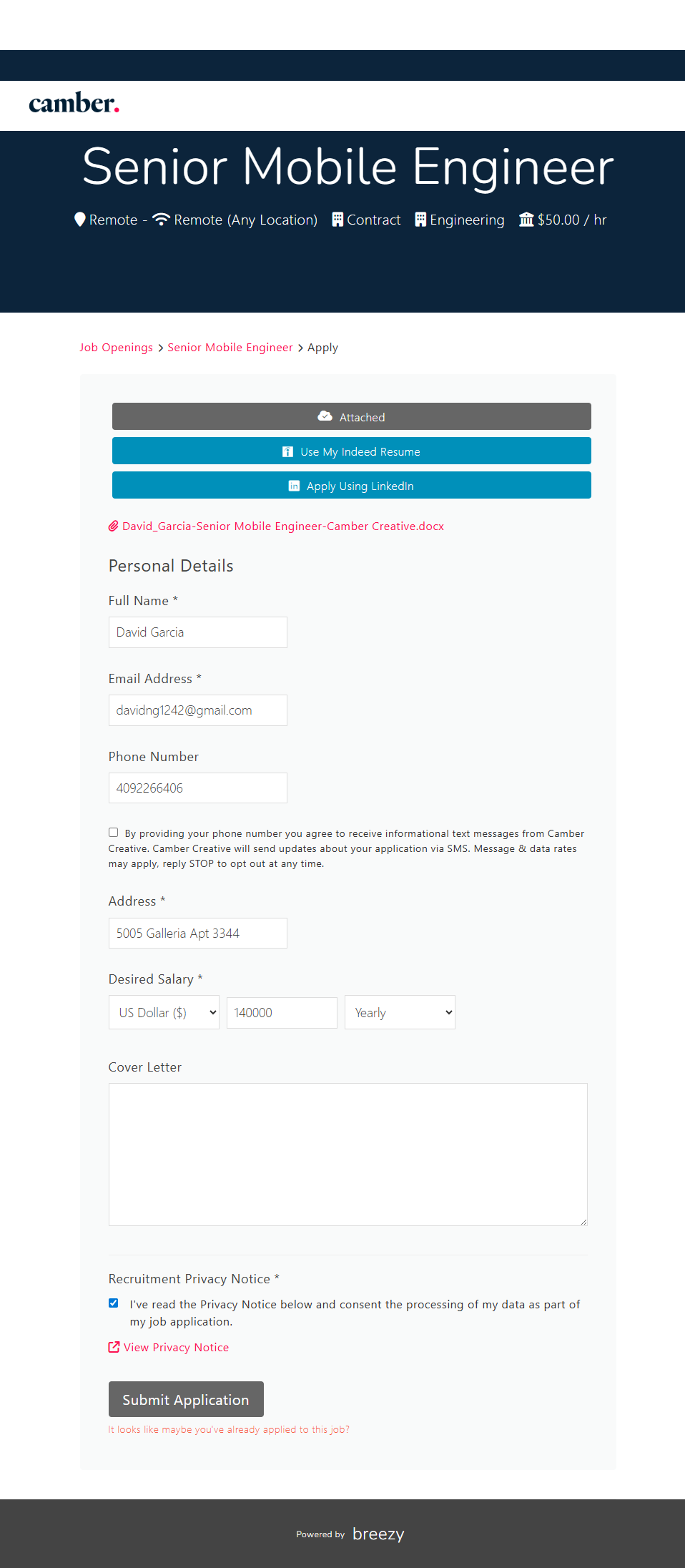 camber.

Senior Mobile Engineer

Remote - Remote (Any Location) Contract Engineering $50.00 / hr

Job Openings > Senior Mobile Engineer > Apply

Attached

Use My Indeed Resume

Apply Using LinkedIn

David_Garcia-Senior Mobile Engineer-Camber Creative.docx

Personal Details

Full Name *

David Garcia

Email Address *

davidng1242@gmail.com

Phone Number

4092266406

By providing your phone number you agree to receive informational text messages from Camber Creative. Camber Creative will send updates about your application via SMS. Message & data rates may apply, reply STOP to opt out at any time.

Address *

5005 Galleria Apt 3344

Desired Salary *

US Dollar ($) 140000 Yearly

Cover Letter

Recruitment Privacy Notice *

I've read the Privacy Notice below and consent the processing of my data as part of my job application.

View Privacy Notice

Submit Application

It looks like maybe you've already applied to this job?

Powered by breezy